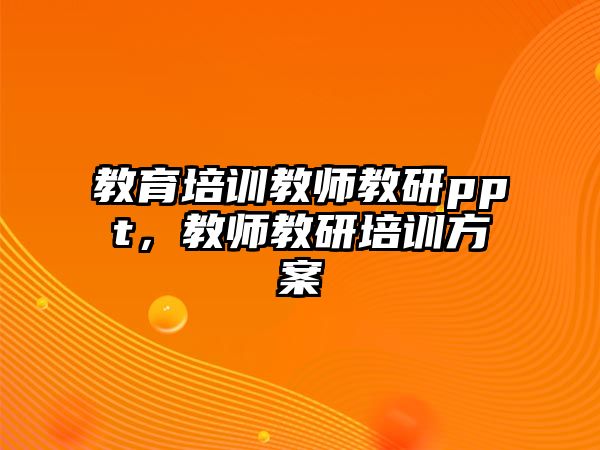 教育培训教师教研ppt，教师教研培训方案